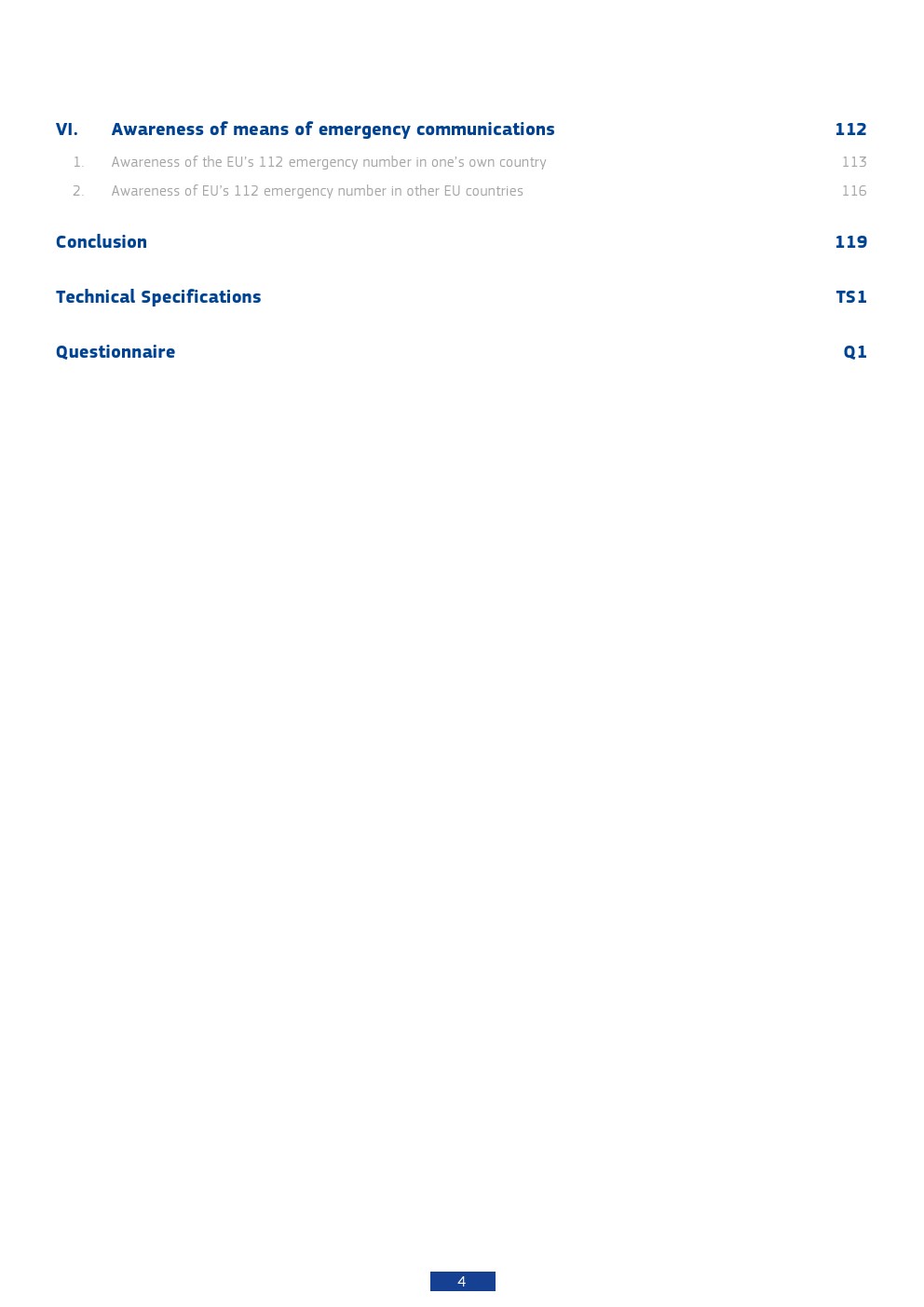 VI. Awareness of means of emergency communications 112

1. Awareness of the EU's 112 emergency number in one's own country 113

2. Awareness of EU's 112 emergency number in other EU countries 116

Conclusion 119

Technical Specifications TS1

Questionnaire Q1

4